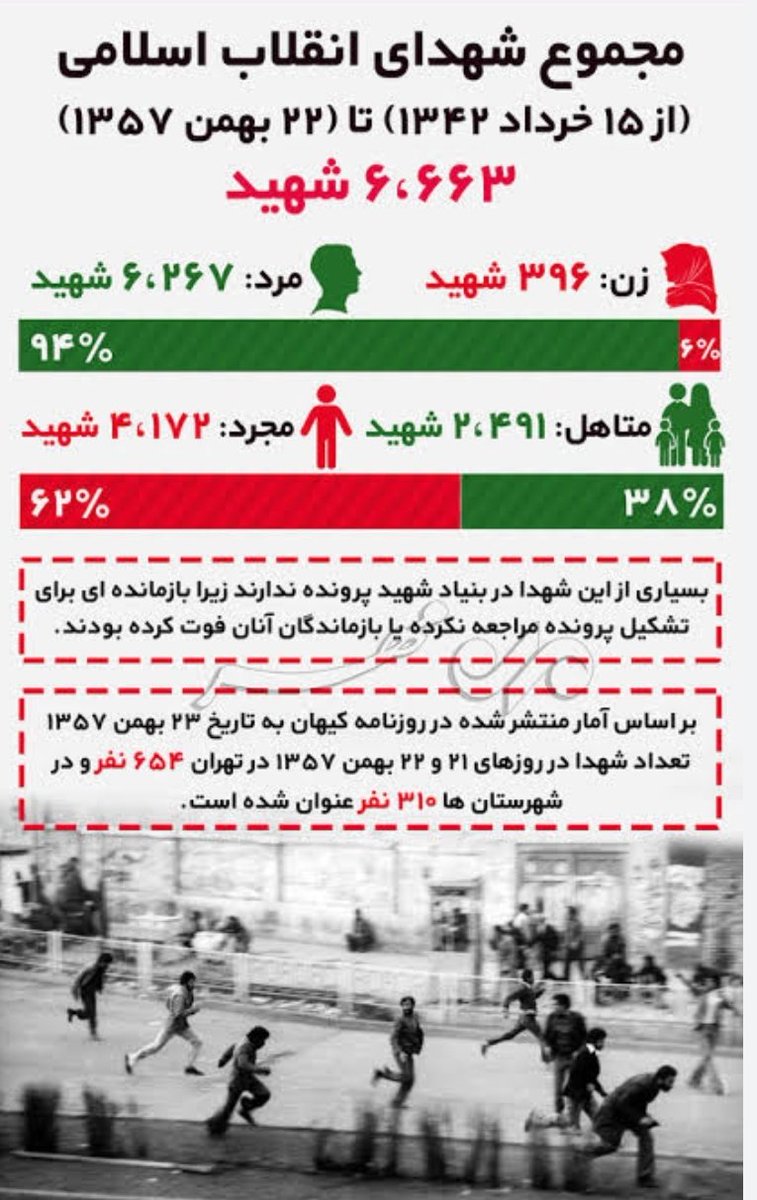 مجموع شهدای انقلاب اسلامی

(از ۱۵ خرداد ۱۳۴۲) تا (۲۲ بهمن ۱۳۵۷)

۶،۶۶۳ شهید

زن: ۳۹۶ شهید

مرد: ۶،۲۶۷ شهید

۶%

۹۴%

متاهل: ۲،۴۹۱ شهید

مجرد: ۴،۱۷۲ شهید

۳۸%

۶۲%

بسیاری از این شهدا در بنیاد شهید پرونده ندارند زیرا بازمانده ای برای تشکیل پرونده مراجعه نکرده یا بازماندگان آنان فوت کرده بودند.

بر اساس آمار منتشر شده در روزنامه کیهان به تاریخ ۲۳ بهمن ۱۳۵۷ تعداد شهدا در روزهای ۲۱ و ۲۲ بهمن ۱۳۵۷ در تهران ۶۵۴ نفر و در شهرستان ها ۳۱۰ نفر عنوان شده است.